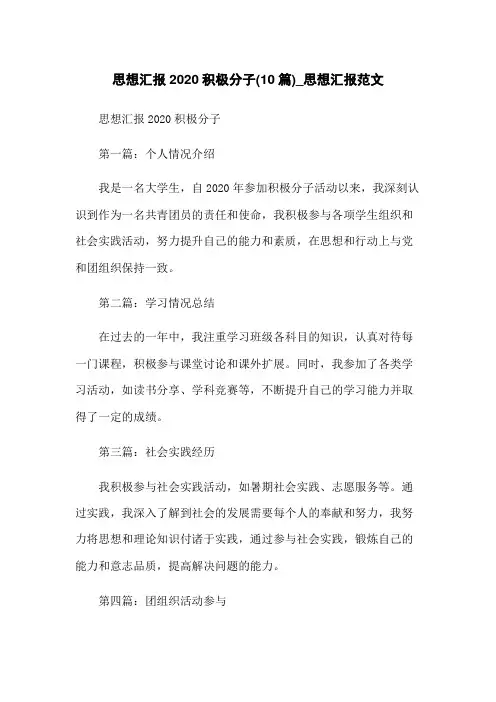 思想汇报 2020 积极分子(10 篇)_思想汇报范文

思想汇报 2020 积极分子

第一篇：个人情况介绍

我是一名大学生，自 2020 年参加积极分子活动以来，我深刻认识到作为一名共青团员的责任和使命，我积极参与各项学生组织和社会实践活动，努力提升自己的能力和素质，在思想和行动上与党和团组织保持一致。

第二篇：学习情况总结

在过去的一年中，我注重学习班级各科目的知识，认真对待每一门课程，积极参与课堂讨论和课外扩展。同时，我参加了各类学习活动，如读书分享、学科竞赛等，不断提升自己的学习能力并取得了一定的成绩。

第三篇：社会实践经历

我积极参与社会实践活动，如暑期社会实践、志愿服务等。通过实践，我深入了解到社会的发展需要每个人的奉献和努力，我努力将思想和理论知识付诸于实践，通过参与社会实践，锻炼自己的能力和意志品质，提高解决问题的能力。

第四篇：团组织活动参与